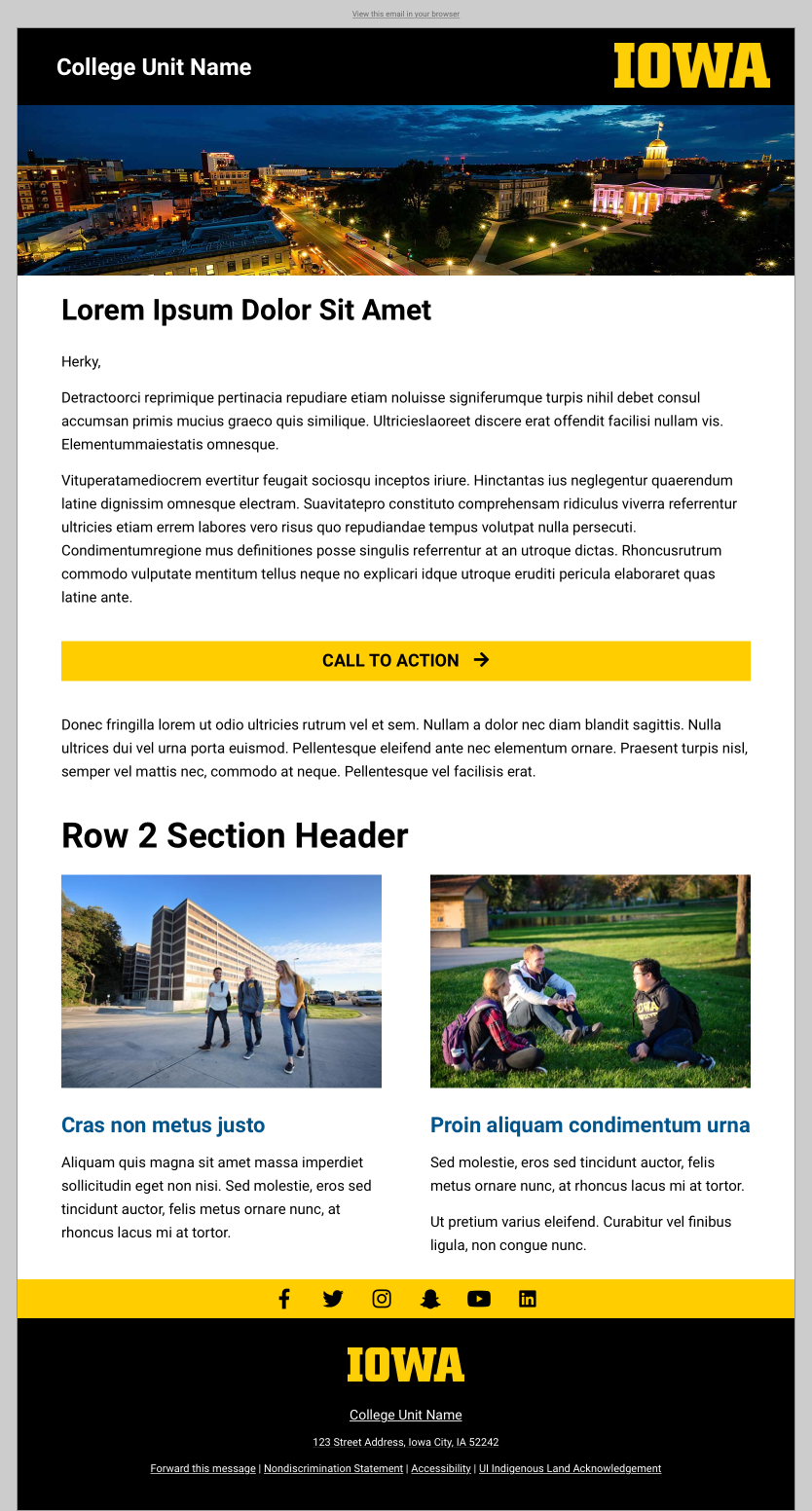 View this email in your browser

College Unit Name

IOWA

Lorem Ipsum Dolor Sit Amet

Herky,

Detractoorci reprimique pertinacia repudiare etiam noluisse signiferumque turpis nihil debet consul accumsan primis mucius graeco quis similique. Ultricieslaoreet discere erat offendit facilisi nullam vis. Elementummaiestatis omnesque.

Vituperatamediocrem evertitur feugait sociosqu inceptos iriure. Hinctantas ius neglegentur quaerendum latine dignissim omnesque electram. Suavitatepro constituto comprehensam ridiculus viverra referrentur ultricies etiam errem labores vero risus quo repudiandae tempus volutpat nulla persecuti. Condimentumregione mus definitiones posse singulis referrentur at an utroque dictas. Rhoncusrutrum commodo vulputate mentitum tellus neque no explicari idque utroque eruditi pericula elaboraret quas latine ante.

CALL TO ACTION →

Donec fringilla lorem ut odio ultricies rutrum vel et sem. Nullam a dolor nec diam blandit sagittis. Nulla ultrices dui vel urna porta euismod. Pellentesque eleifend ante nec elementum ornare. Praesent turpis nisl, semper vel mattis nec, commodo at neque. Pellentesque vel facilisis erat.

Row 2 Section Header

Cras non metus justo

Aliquam quis magna sit amet massa imperdiet sollicitudin eget non nisi. Sed molestie, eros sed tincidunt auctor, felis metus ornare nunc, at rhoncus lacus mi at tortor.

Proin aliquam condimentum urna

Sed molestie, eros sed tincidunt auctor, felis metus ornare nunc, at rhoncus lacus mi at tortor.

Ut pretium varius eleifend. Curabitur vel finibus ligula, non congue nunc.

IOWA

College Unit Name

123 Street Address, Iowa City, IA 52242

Forward this message | Nondiscrimination Statement | Accessibility | UI Indigenous Land Acknowledgement